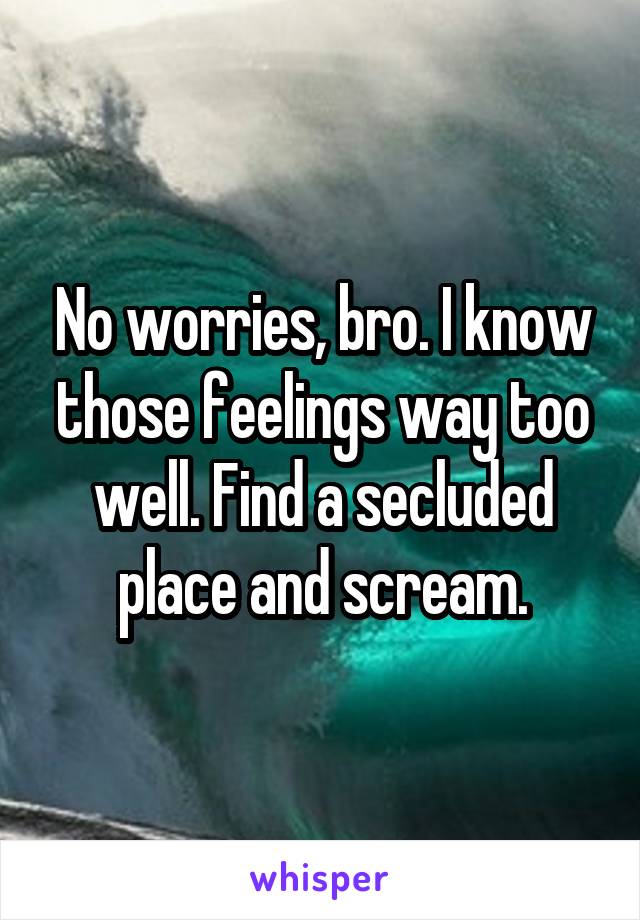 No worries, bro. I know those feelings way too well. Find a secluded place and scream.

whisper